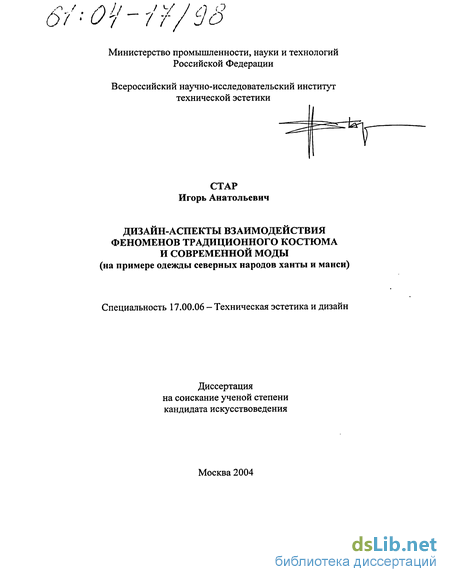 61:04-17/98

Министерство промышленности, науки и технологий Российской Федерации

Всероссийский научно-исследовательский институт технической эстетики

СТАР
Игорь Анатольевич

ДИЗАЙН-АСПЕКТЫ ВЗАИМОДЕЙСТВИЯ ФЕНОМЕНОВ ТРАДИЦИОННОГО КОСТЮМА И СОВРЕМЕННОЙ МОДЫ
(на примере одежды северных народов ханты и манси)

Специальность 17.00.06 – Техническая эстетика и дизайн

Диссертация
на соискание ученой степени
кандидата искусствоведения

Москва 2004

dsLib.net
библиотека диссертаций